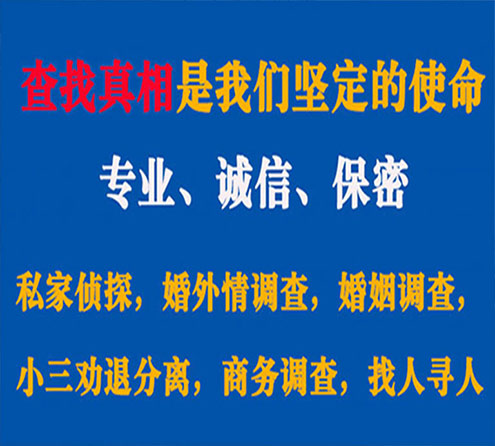 查找真相是我们坚定的使命

专业、诚信、保密

私家侦探，婚外情调查，婚姻调查，

小三劝退分离，商务调查，找人寻人